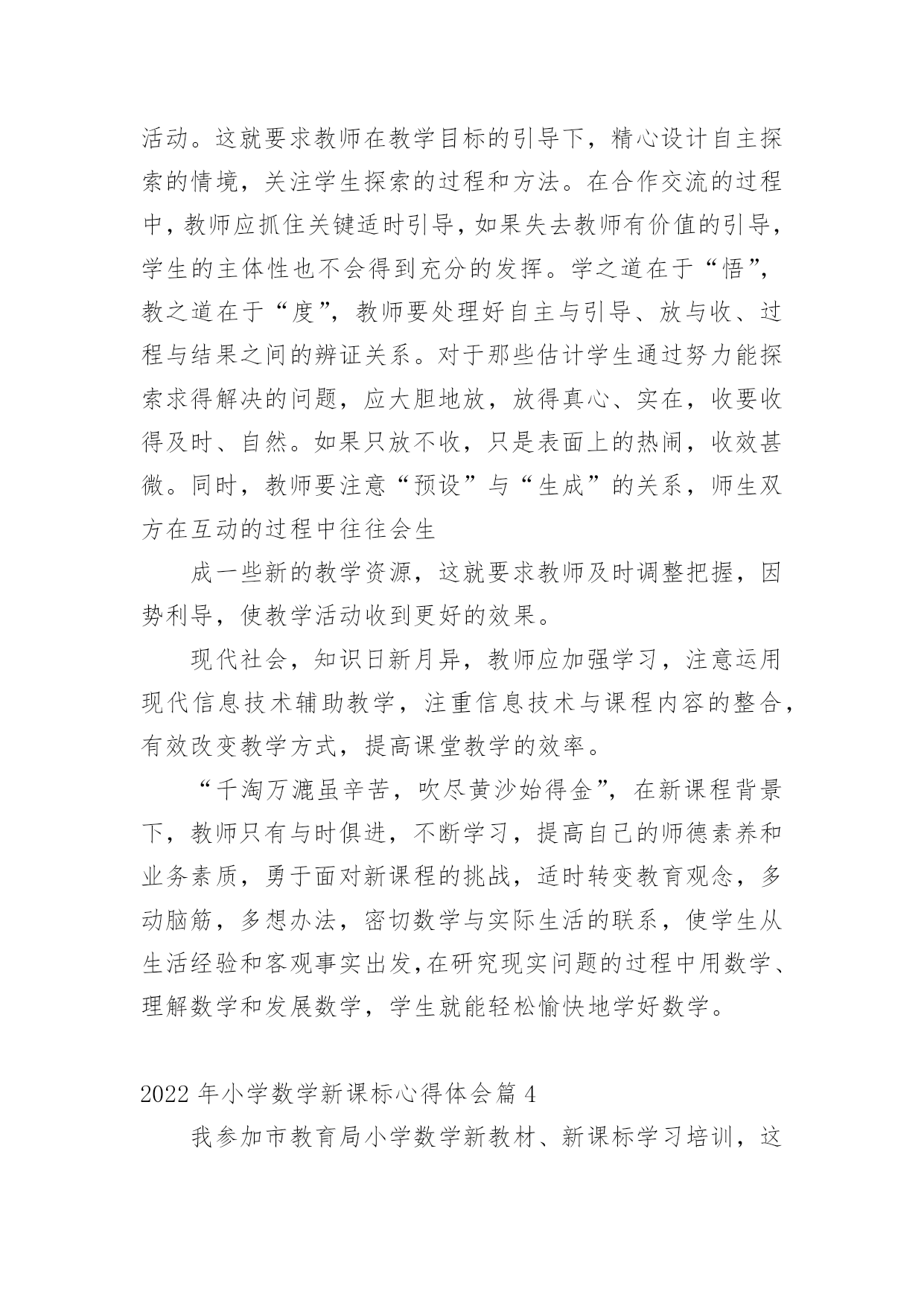 活动。这就要求教师在教学目标的引导下，精心设计自主探索的情境，关注学生探索的过程和方法。在合作交流的过程中，教师应抓住关键适时引导，如果失去教师有价值的引导，学生的主体性也不会得到充分的发挥。学之道在于“悟”，教之道在于“度”，教师要处理好自主与引导、放与收、过程与结果之间的辨证关系。对于那些估计学生通过努力能探索求得解决的问题，应大胆地放，放得真心、实在，收要收得及时、自然。如果只放不收，只是表面上的热闹，收效甚微。同时，教师要注意“预设”与“生成”的关系，师生双方在互动的过程中往往会生

成一些新的教学资源，这就要求教师及时调整把握，因势利导，使教学活动收到更好的效果。

现代社会，知识日新月异，教师应加强学习，注意运用现代信息技术辅助教学，注重信息技术与课程内容的整合，有效改变教学方式，提高课堂教学的效率。

“千淘万漉虽辛苦，吹尽黄沙始得金”，在新课程背景下，教师只有与时俱进，不断学习，提高自己的师德素养和业务素质，勇于面对新课程的挑战，适时转变教育观念，多动脑筋，多想办法，密切数学与实际生活的联系，使学生从生活经验和客观事实出发,在研究现实问题的过程中用数学、理解数学和发展数学，学生就能轻松愉快地学好数学。

2022 年小学数学新课标心得体会篇 4

我参加市教育局小学数学新教材、新课标学习培训，这